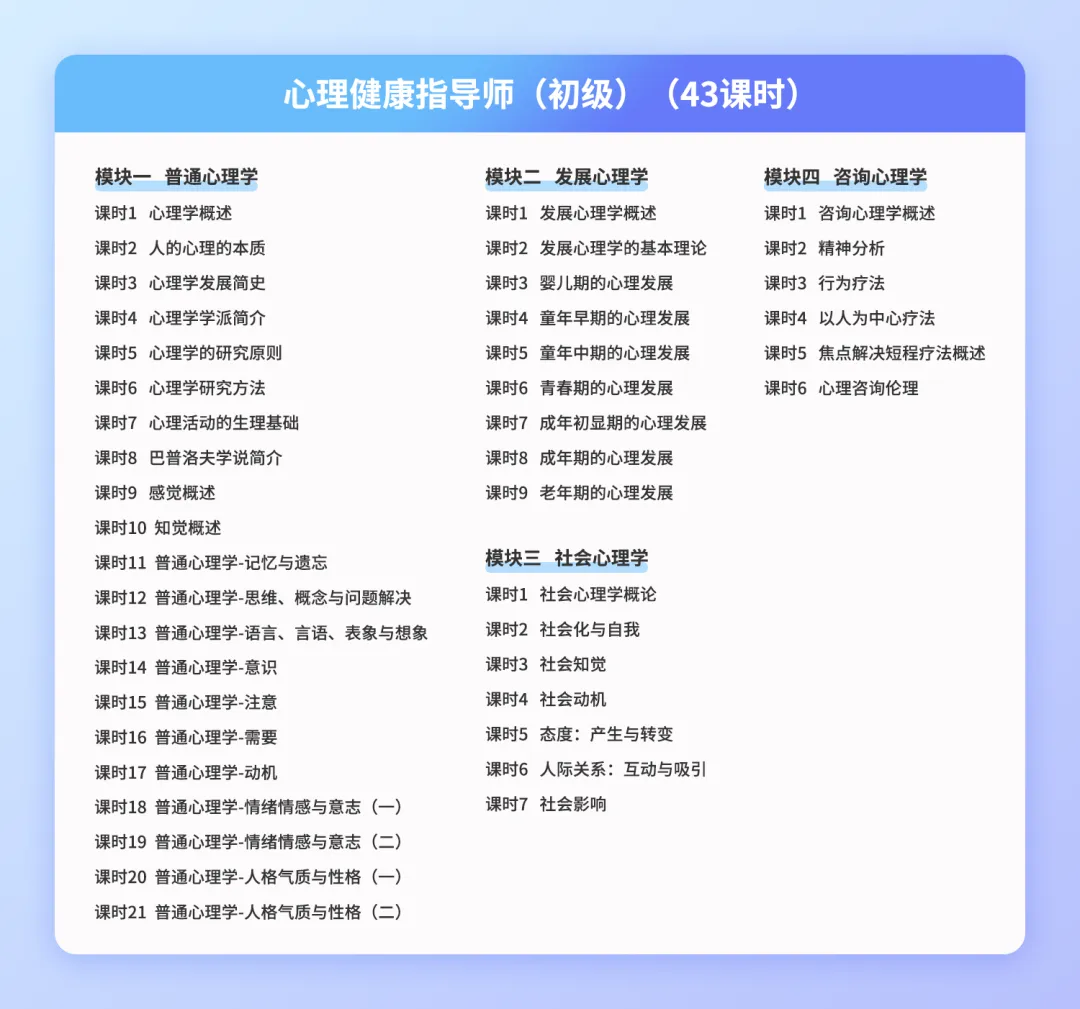 心理健康指导师（初级）（43课时）

模块一 普通心理学
课时1 心理学概述
课时2 人的心理的本质
课时3 心理学发展简史
课时4 心理学学派简介
课时5 心理学的研究原则
课时6 心理学研究方法
课时7 心理活动的生理基础
课时8 巴普洛夫学说简介
课时9 感觉概述
课时10 知觉概述
课时11 普通心理学-记忆与遗忘
课时12 普通心理学-思维、概念与问题解决
课时13 普通心理学-语言、言语、表象与想象
课时14 普通心理学-意识
课时15 普通心理学-注意
课时16 普通心理学-需要
课时17 普通心理学-动机
课时18 普通心理学-情绪情感与意志（一）
课时19 普通心理学-情绪情感与意志（二）
课时20 普通心理学-人格气质与性格（一）
课时21 普通心理学-人格气质与性格（二）

模块二 发展心理学
课时1 发展心理学概述
课时2 发展心理学的基本理论
课时3 婴儿期的心理发展
课时4 童年早期的心理发展
课时5 童年中期的心理发展
课时6 青春期的心理发展
课时7 成年初显期的心理发展
课时8 成年期的心理发展
课时9 老年期的心理发展

模块三 社会心理学
课时1 社会心理学概论
课时2 社会化与自我
课时3 社会知觉
课时4 社会动机
课时5 态度：产生与转变
课时6 人际关系：互动与吸引
课时7 社会影响

模块四 咨询心理学
课时1 咨询心理学概述
课时2 精神分析
课时3 行为疗法
课时4 以人为中心疗法
课时5 焦点解决短程疗法概述
课时6 心理咨询伦理